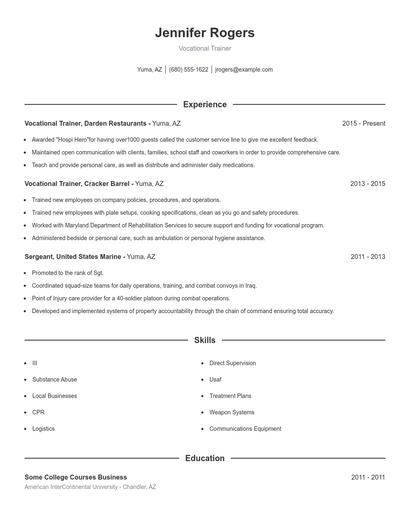 Jennifer Rogers

Vocational Trainer

Yuma, AZ | (680) 555-1622 | jrogers@example.com

Experience

Vocational Trainer, Darden Restaurants - Yuma, AZ

2015 - Present

- Awarded "Hospi Hero"for having over1000 guests called the customer service line to give me excellent feedback.
- Maintained open communication with clients, families, school staff and coworkers in order to provide comprehensive care.
- Teach and provide personal care, as well as distribute and administer daily medications.

Vocational Trainer, Cracker Barrel - Yuma, AZ

2013 - 2015

- Trained new employees on company policies, procedures, and operations.
- Trained new employees with plate setups, cooking specifications, clean as you go and safety procedures.
- Worked with Maryland Department of Rehabilitation Services to secure support and funding for vocational program.
- Administered bedside or personal care, such as ambulation or personal hygiene assistance.

Sergeant, United States Marine - Yuma, AZ

2011 - 2013

- Promoted to the rank of Sgt.
- Coordinated squad-size teams for daily operations, training, and combat convoys in Iraq.
- Point of Injury care provider for a 40-soldier platoon during combat operations.
- Developed and implemented systems of property accountability through the chain of command ensuring total accuracy.

Skills

- III
- Substance Abuse
- Local Businesses
- CPR
- Logistics

- Direct Supervision
- Usaf
- Treatment Plans
- Weapon Systems
- Communications Equipment

Education

Some College Courses Business

2011 - 2011

American InterContinental University - Chandler, AZ